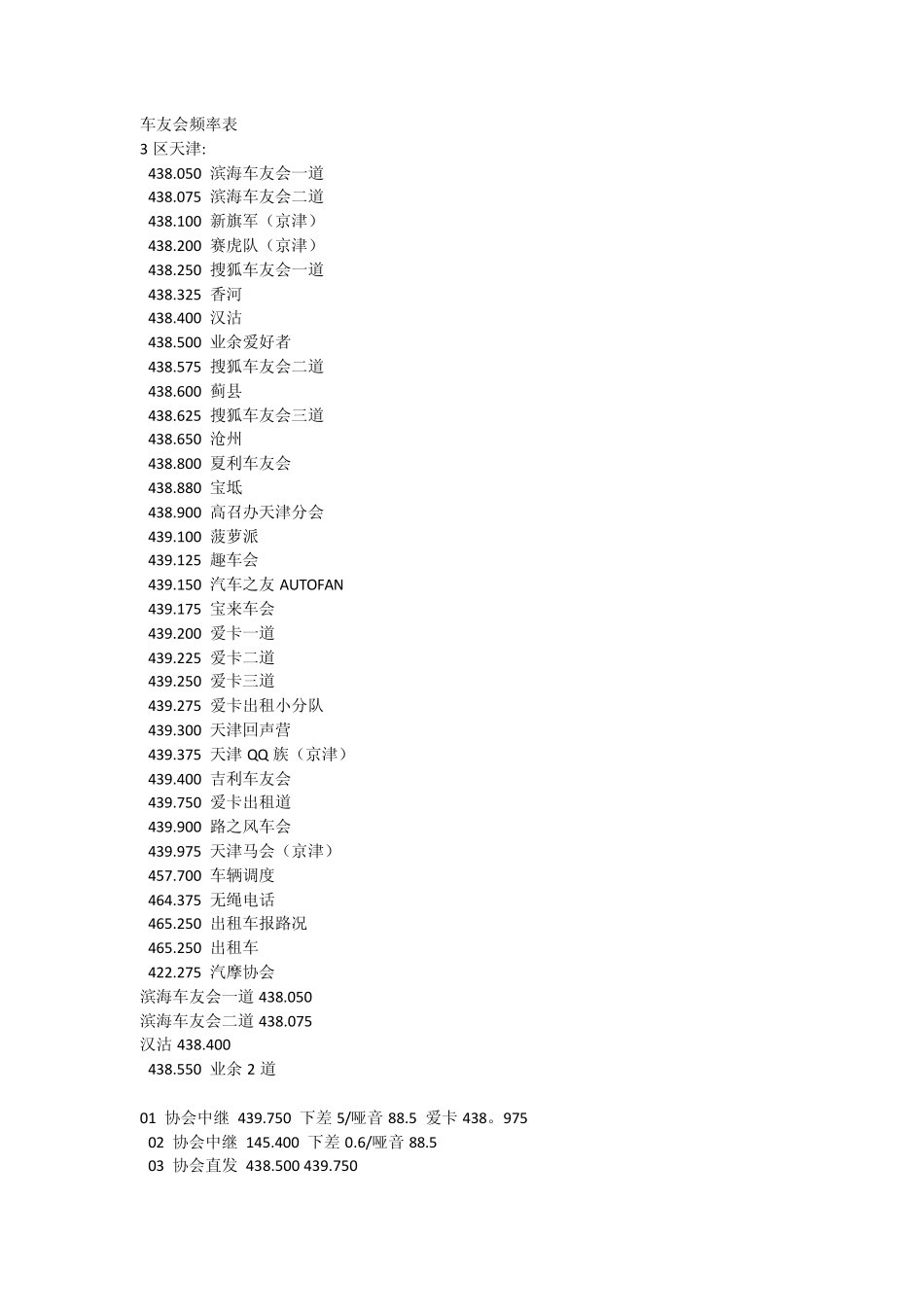 车友会频率表
3 区天津:
438.050 滨海车友会一道
438.075 滨海车友会二道
438.100 新旗军（京津）
438.200 赛虎队（京津）
438.250 搜狐车友会一道
438.325 香河
438.400 汉沽
438.500 业余爱好者
438.575 搜狐车友会二道
438.600 蓟县
438.625 搜狐车友会三道
438.650 沧州
438.800 夏利车友会
438.880 宝坻
438.900 高召办天津分会
439.100 菠萝派
439.125 趣车会
439.150 汽车之友 AUTOFAN
439.175 宝来车会
439.200 爱卡一道
439.225 爱卡二道
439.250 爱卡三道
439.275 爱卡出租小分队
439.300 天津回声营
439.375 天津 QQ 族（京津）
439.400 吉利车友会
439.750 爱卡出租道
439.900 路之风车会
439.975 天津马会（京津）
457.700 车辆调度
464.375 无绳电话
465.250 出租车报路况
465.250 出租车
422.275 汽摩协会
滨海车友会一道 438.050
滨海车友会二道 438.075
汉沽 438.400
438.550 业余 2 道

01 协会中继 439.750 下差 5/哑音 88.5 爱卡 438。975
02 协会中继 145.400 下差 0.6/哑音 88.5
03 协会直发 438.500 439.750